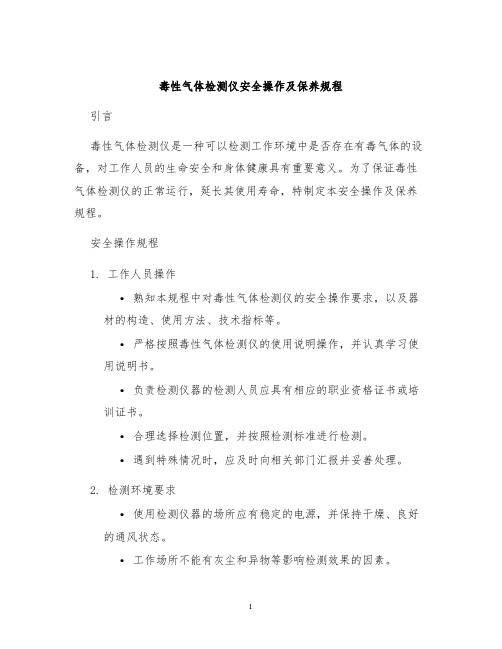 毒性气体检测仪安全操作及保养规程

引言

毒性气体检测仪是一种可以检测工作环境中是否存在有毒气体的设备，对工作人员的生命安全和身体健康具有重要意义。为了保证毒性气体检测仪的正常运行，延长其使用寿命，特制定本安全操作及保养规程。

安全操作规程

1. 工作人员操作

• 熟知本规程中对毒性气体检测仪的安全操作要求，以及器材的构造、使用方法、技术指标等。

• 严格按照毒性气体检测仪的使用说明操作，并认真学习使用说明书。

• 负责检测仪器的检测人员应具有相应的职业资格证书或培训证书。

• 合理选择检测位置，并按照检测标准进行检测。

• 遇到特殊情况时，应及时向相关部门汇报并妥善处理。

2. 检测环境要求

• 使用检测仪器的场所应有稳定的电源，并保持干燥、良好的通风状态。

• 工作场所不能有灰尘和异物等影响检测效果的因素。

1